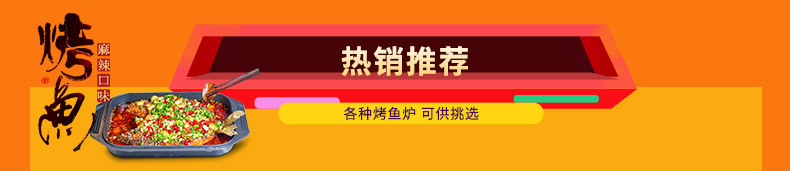 烤魚

麻辣口味

热销推荐

各种烤鱼炉 可供挑选